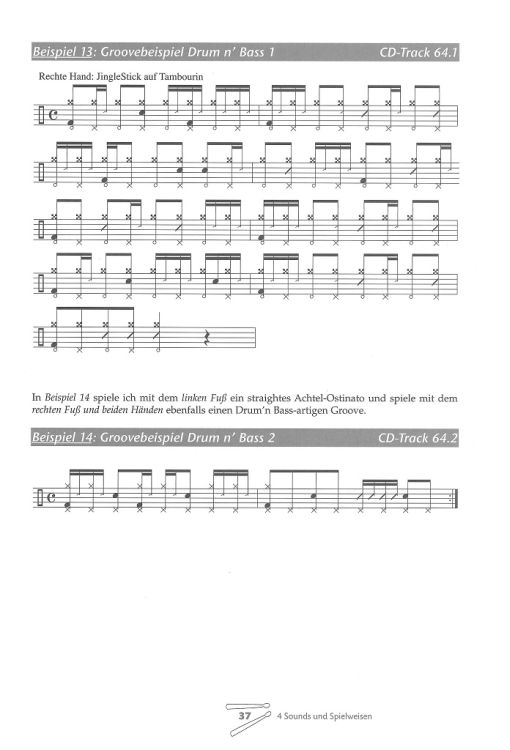 Beispiel 13: Groovebeispiel Drum n' Bass 1 CD-Track 64.1

Rechte Hand: JingleStick auf Tambourin

In Beispiel 14 spiele ich mit dem linken Fuß ein straightes Achtel-Ostinato und spiele mit dem rechten Fuß und beiden Händen ebenfalls einen Drum'n Bass-artigen Groove.

Beispiel 14: Groovebeispiel Drum n' Bass 2 CD-Track 64.2

37 4 Sounds und Spielweisen